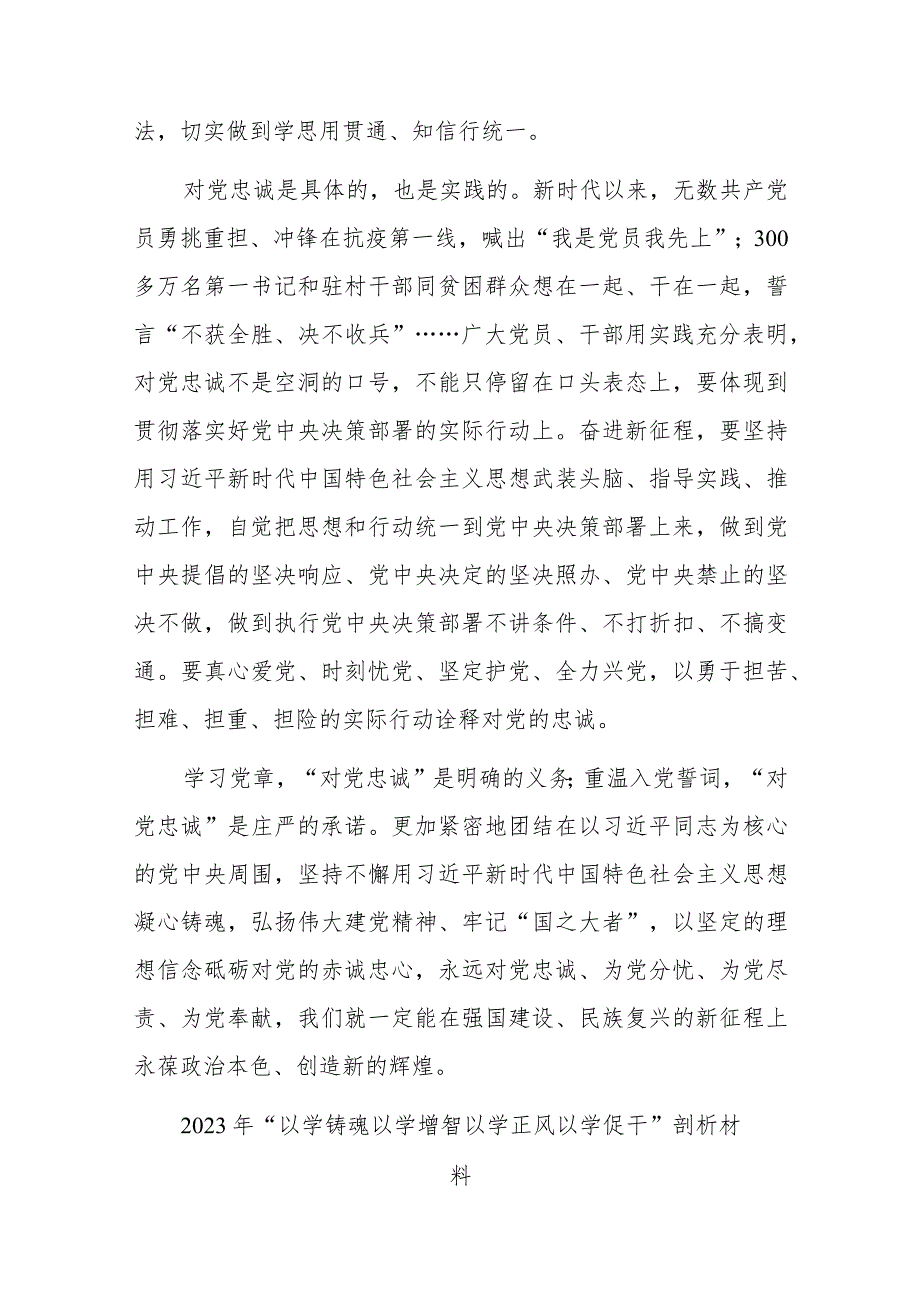 法，切实做到学思用贯通、知信行统一。

对党忠诚是具体的，也是实践的。新时代以来，无数共产党员勇挑重担、冲锋在抗疫第一线，喊出“我是党员我先上”；300多万名第一书记和驻村干部同贫困群众想在一起、干在一起，誓言“不获全胜、决不收兵”……广大党员、干部用实践充分表明，对党忠诚不是空洞的口号，不能只停留在口头表态上，要体现到贯彻落实好党中央决策部署的实际行动上。奋进新征程，要坚持用习近平新时代中国特色社会主义思想武装头脑、指导实践、推动工作，自觉把思想和行动统一到党中央决策部署上来，做到党中央提倡的坚决响应、党中央决定的坚决照办、党中央禁止的坚决不做，做到执行党中央决策部署不讲条件、不打折扣、不搞变通。要真心爱党、时刻忧党、坚定护党、全力兴党，以勇于担苦、担难、担重、担险的实际行动诠释对党的忠诚。

学习党章，“对党忠诚”是明确的义务;重温入党誓词，“对党忠诚”是庄严的承诺。更加紧密地团结在以习近平同志为核心的党中央周围，坚持不懈用习近平新时代中国特色社会主义思想凝心铸魂，弘扬伟大建党精神、牢记“国之大者”，以坚定的理想信念砥砺对党的赤诚忠心，永远对党忠诚、为党分忧、为党尽责、为党奉献，我们就一定能在强国建设、民族复兴的新征程上永葆政治本色、创造新的辉煌。

2023年“以学铸魂以学增智以学正风以学促干”剖析材料